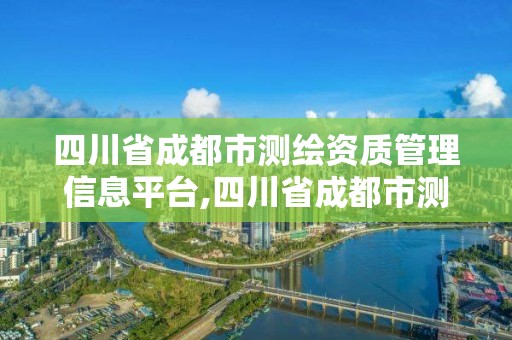 四川省成都市测绘资质管理信息平台,四川省成都市测